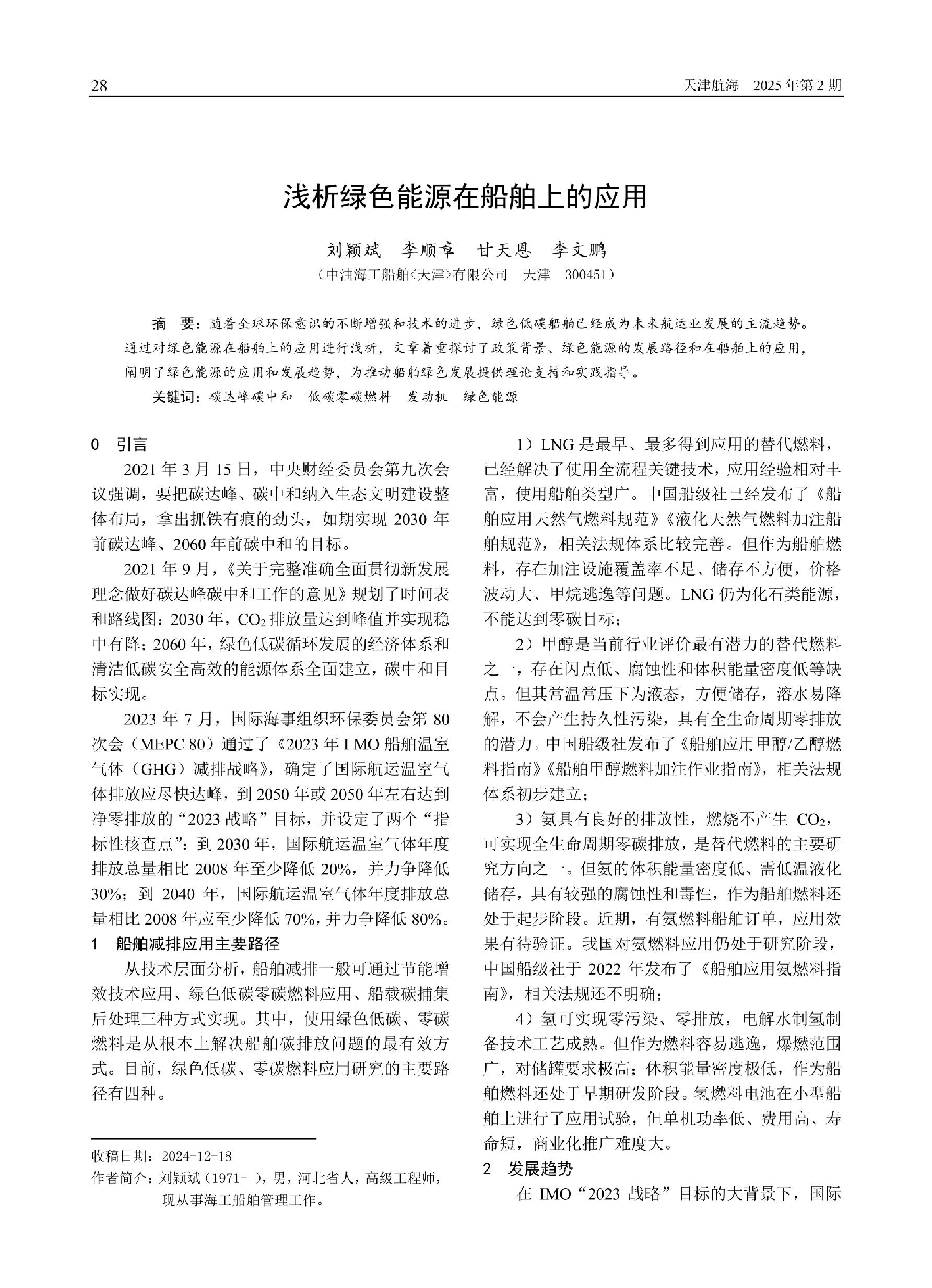 28　　天津航海　2025 年第 2 期

浅析绿色能源在船舶上的应用

刘颖斌　李顺章　甘天恩　李文鹏
（中油海工船舶<天津>有限公司　天津　300451）

摘　要：随着全球环保意识的不断增强和技术的进步，绿色低碳船舶已经成为未来航运业发展的主流趋势。通过对绿色能源在船舶上的应用进行浅析，文章着重探讨了政策背景、绿色能源的发展路径和在船舶上的应用，阐明了绿色能源的应用和发展趋势，为推动船舶绿色发展提供理论支持和实践指导。

关键词：碳达峰碳中和　低碳零碳燃料　发动机　绿色能源

0　引言

2021 年 3 月 15 日，中央财经委员会第九次会议强调，要把碳达峰、碳中和纳入生态文明建设整体布局，拿出抓铁有痕的劲头，如期实现 2030 年前碳达峰、2060 年前碳中和的目标。

2021 年 9 月，《关于完整准确全面贯彻新发展理念做好碳达峰碳中和工作的意见》规划了时间表和路线图：2030 年，$CO_2$ 排放量达到峰值并实现稳中有降；2060 年，绿色低碳循环发展的经济体系和清洁低碳安全高效的能源体系全面建立，碳中和目标实现。

2023 年 7 月，国际海事组织环保委员会第 80 次会（MEPC 80）通过了《2023 年 I MO 船舶温室气体（GHG）减排战略》，确定了国际航运温室气体排放应尽快达峰，到 2050 年或 2050 年左右达到净零排放的“2023 战略”目标，并设定了两个“指标性核查点”：到 2030 年，国际航运温室气体年度排放总量相比 2008 年至少降低 20%，并力争降低 30%；到 2040 年，国际航运温室气体年度排放总量相比 2008 年应至少降低 70%，并力争降低 80%。

1　船舶减排应用主要路径

从技术层面分析，船舶减排一般可通过节能增效技术应用、绿色低碳零碳燃料应用、船载碳捕集后处理三种方式实现。其中，使用绿色低碳、零碳燃料是从根本上解决船舶碳排放问题的最有效方式。目前，绿色低碳、零碳燃料应用研究的主要路径有四种。

收稿日期：2024-12-18
作者简介：刘颖斌（1971-  ），男，河北省人，高级工程师，现从事海工船舶管理工作。

1）LNG 是最早、最多得到应用的替代燃料，已经解决了使用全流程关键技术，应用经验相对丰富，使用船舶类型广。中国船级社已经发布了《船舶应用天然气燃料规范》《液化天然气燃料加注船舶规范》，相关法规体系比较完善。但作为船舶燃料，存在加注设施覆盖率不足、储存不方便，价格波动大、甲烷逃逸等问题。LNG 仍为化石类能源，不能达到零碳目标；

2）甲醇是当前行业评价最有潜力的替代燃料之一，存在闪点低、腐蚀性和体积能量密度低等缺点。但其常温常压下为液态，方便储存，溶水易降解，不会产生持久性污染，具有全生命周期零排放的潜力。中国船级社发布了《船舶应用甲醇/乙醇燃料指南》《船舶甲醇燃料加注作业指南》，相关法规体系初步建立；

3）氨具有良好的排放性，燃烧不产生 $CO_2$，可实现全生命周期零碳排放，是替代燃料的主要研究方向之一。但氨的体积能量密度低、需低温液化储存，具有较强的腐蚀性和毒性，作为船舶燃料还处于起步阶段。近期，有氨燃料船舶订单，应用效果有待验证。我国对氨燃料应用仍处于研究阶段，中国船级社于 2022 年发布了《船舶应用氨燃料指南》，相关法规还不明确；

4）氢可实现零污染、零排放，电解水制氢制备技术工艺成熟。但作为燃料容易逃逸，爆燃范围广，对储罐要求极高；体积能量密度极低，作为船舶燃料还处于早期研发阶段。氢燃料电池在小型船舶上进行了应用试验，但单机功率低、费用高、寿命短，商业化推广难度大。

2　发展趋势

在 IMO“2023 战略”目标的大背景下，国际